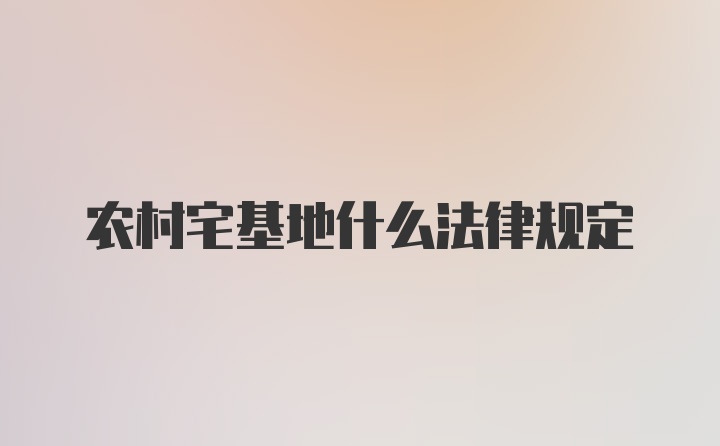 农村宅基地什么法律规定